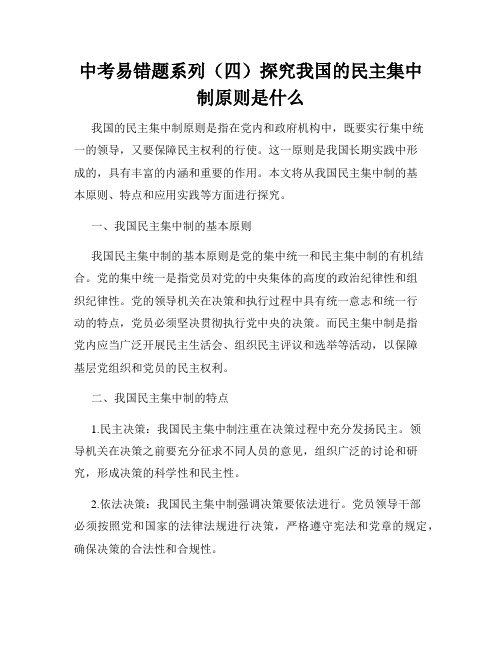 中考易错题系列（四）探究我国的民主集中制原则是什么

我国的民主集中制原则是指在党内和政府机构中，既要实行集中统一的领导，又要保障民主权利的行使。这一原则是我国长期实践中形成的，具有丰富的内涵和重要的作用。本文将从我国民主集中制的基本原则、特点和应用实践等方面进行探究。

一、我国民主集中制的基本原则

我国民主集中制的基本原则是党的集中统一和民主集中制的有机结合。党的集中统一是指党员对党的中央集体的高度的政治纪律性和组织纪律性。党的领导机关在决策和执行过程中具有统一意志和统一行动的特点，党员必须坚决贯彻执行党中央的决策。而民主集中制是指党内应当广泛开展民主生活会、组织民主评议和选举等活动，以保障基层党组织和党员的民主权利。

二、我国民主集中制的特点

1.民主决策：我国民主集中制注重在决策过程中充分发扬民主。领导机关在决策之前要充分征求不同人员的意见，组织广泛的讨论和研究，形成决策的科学性和民主性。

2.依法决策：我国民主集中制强调决策要依法进行。党员领导干部必须按照党和国家的法律法规进行决策，严格遵守宪法和党章的规定，确保决策的合法性和合规性。